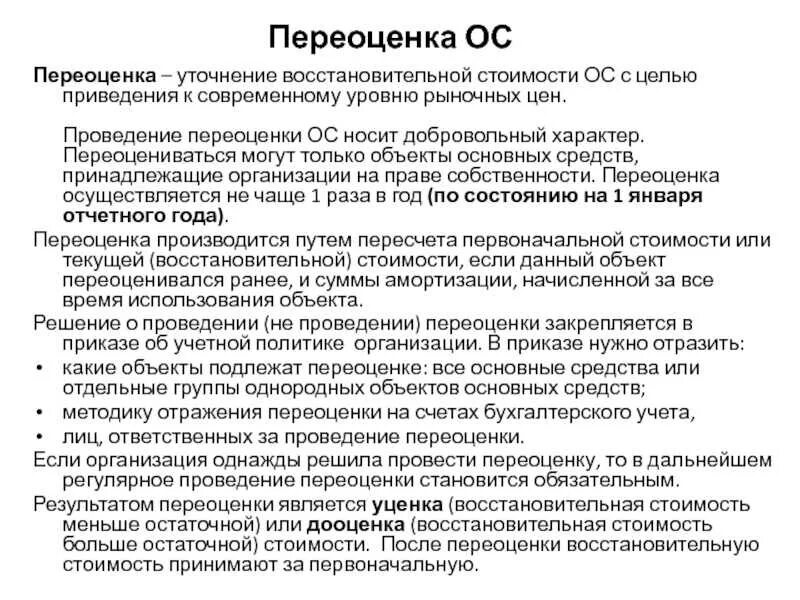 Переоценка ОС

Переоценка – уточнение восстановительной стоимости ОС с целью приведения к современному уровню рыночных цен.

Проведение переоценки ОС носит добровольный характер. Переоцениваться могут только объекты основных средств, принадлежащие организации на праве собственности. Переоценка осуществляется не чаще 1 раза в год (по состоянию на 1 января отчетного года).

Переоценка производится путем пересчета первоначальной стоимости или текущей (восстановительной) стоимости, если данный объект переоценивался ранее, и суммы амортизации, начисленной за все время использования объекта.

Решение о проведении (не проведении) переоценки закрепляется в приказе об учетной политике организации. В приказе нужно отразить:

• какие объекты подлежат переоценке: все основные средства или отдельные группы однородных объектов основных средств;
• методику отражения переоценки на счетах бухгалтерского учета,
• лиц, ответственных за проведение переоценки.

Если организация однажды решила провести переоценку, то в дальнейшем регулярное проведение переоценки становится обязательным.

Результатом переоценки является уценка (восстановительная стоимость меньше остаточной) или дооценка (восстановительная стоимость больше остаточной) стоимости. После переоценки восстановительную стоимость принимают за первоначальную.